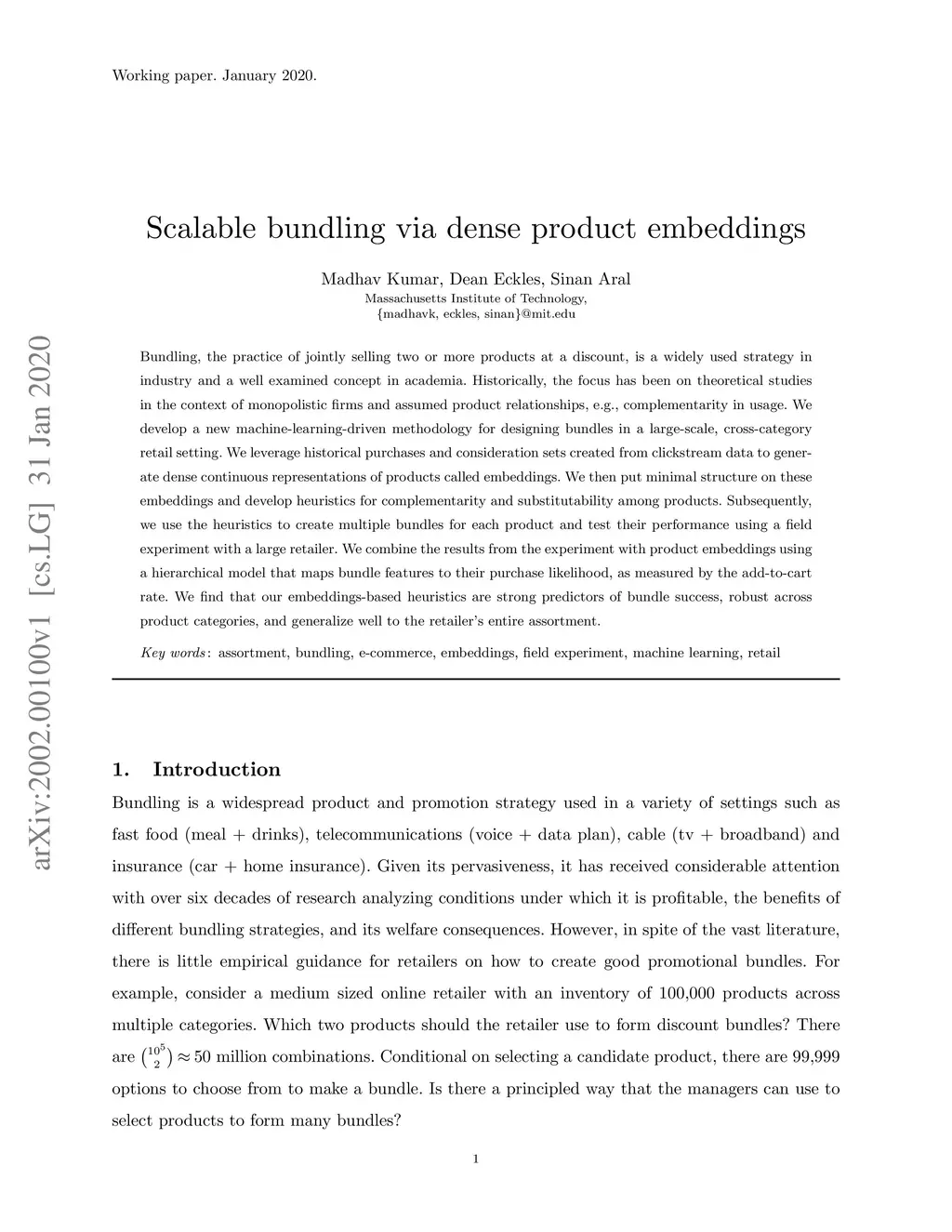 Working paper. January 2020.

Scalable bundling via dense product embeddings

Madhav Kumar, Dean Eckles, Sinan Aral
Massachusetts Institute of Technology,
{madhavk, eckles, sinan}@mit.edu

arXiv:2002.00100v1 [cs.LG] 31 Jan 2020

Bundling, the practice of jointly selling two or more products at a discount, is a widely used strategy in industry and a well examined concept in academia. Historically, the focus has been on theoretical studies in the context of monopolistic firms and assumed product relationships, e.g., complementarity in usage. We develop a new machine-learning-driven methodology for designing bundles in a large-scale, cross-category retail setting. We leverage historical purchases and consideration sets created from clickstream data to generate dense continuous representations of products called embeddings. We then put minimal structure on these embeddings and develop heuristics for complementarity and substitutability among products. Subsequently, we use the heuristics to create multiple bundles for each product and test their performance using a field experiment with a large retailer. We combine the results from the experiment with product embeddings using a hierarchical model that maps bundle features to their purchase likelihood, as measured by the add-to-cart rate. We find that our embeddings-based heuristics are strong predictors of bundle success, robust across product categories, and generalize well to the retailer's entire assortment.

Key words: assortment, bundling, e-commerce, embeddings, field experiment, machine learning, retail

1. Introduction

Bundling is a widespread product and promotion strategy used in a variety of settings such as fast food (meal + drinks), telecommunications (voice + data plan), cable (tv + broadband) and insurance (car + home insurance). Given its pervasiveness, it has received considerable attention with over six decades of research analyzing conditions under which it is profitable, the benefits of different bundling strategies, and its welfare consequences. However, in spite of the vast literature, there is little empirical guidance for retailers on how to create good promotional bundles. For example, consider a medium sized online retailer with an inventory of 100,000 products across multiple categories. Which two products should the retailer use to form discount bundles? There are $\binom{10^5}{2} \approx 50$ million combinations. Conditional on selecting a candidate product, there are 99,999 options to choose from to make a bundle. Is there a principled way that the managers can use to select products to form many bundles?

1